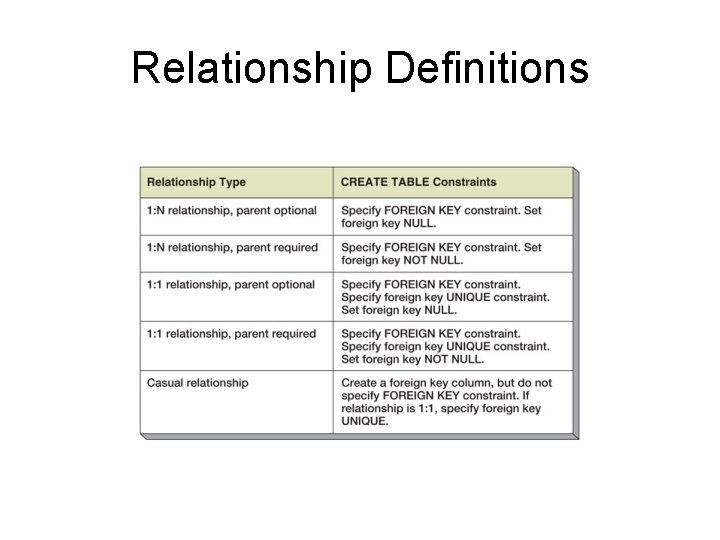 Relationship Definitions

| Relationship Type | CREATE TABLE Constraints |
|---|---|
| 1:N relationship, parent optional | Specify FOREIGN KEY constraint. Set foreign key NULL. |
| 1:N relationship, parent required | Specify FOREIGN KEY constraint. Set foreign key NOT NULL. |
| 1:1 relationship, parent optional | Specify FOREIGN KEY constraint. Specify foreign key UNIQUE constraint. Set foreign key NULL. |
| 1:1 relationship, parent required | Specify FOREIGN KEY constraint. Specify foreign key UNIQUE constraint. Set foreign key NOT NULL. |
| Casual relationship | Create a foreign key column, but do not specify FOREIGN KEY constraint. If relationship is 1:1, specify foreign key UNIQUE. |